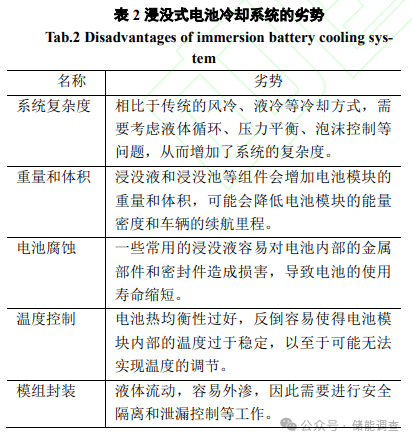 表 2 浸没式电池冷却系统的劣势
Tab.2 Disadvantages of immersion battery cooling system

| 名称 | 劣势 |
|---|---|
| 系统复杂度 | 相比于传统的风冷、液冷等冷却方式，需要考虑液体循环、压力平衡、泡沫控制等问题，从而增加了系统的复杂度。 |
| 重量和体积 | 浸没液和浸没池等组件会增加电池模块的重量和体积，可能会降低电池模块的能量密度和车辆的续航里程。 |
| 电池腐蚀 | 一些常用的浸没液容易对电池内部的金属部件和密封件造成损害，导致电池的使用寿命缩短。 |
| 温度控制 | 电池热均衡性过好，反倒容易使得电池模块内部的温度过于稳定，以至于可能无法实现温度的调节。 |
| 模组封装 | 液体流动，容易外渗，因此需要进行安全隔离和泄漏控制等工作。 |

公众号 · 储能调查